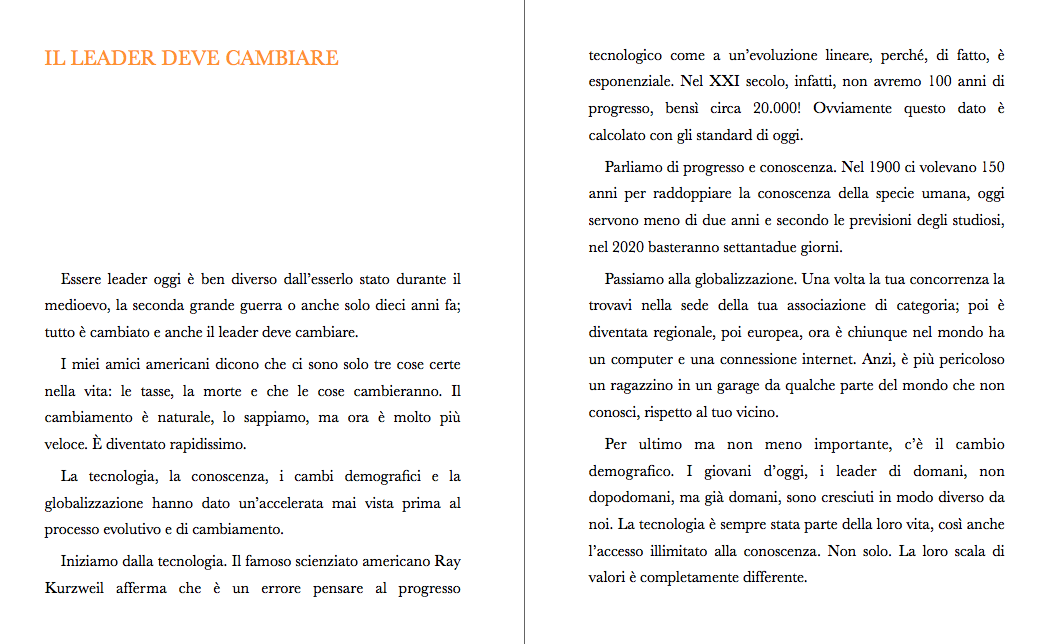 IL LEADER DEVE CAMBIARE

Essere leader oggi è ben diverso dall'esserlo stato durante il medioevo, la seconda grande guerra o anche solo dieci anni fa; tutto è cambiato e anche il leader deve cambiare.

I miei amici americani dicono che ci sono solo tre cose certe nella vita: le tasse, la morte e che le cose cambieranno. Il cambiamento è naturale, lo sappiamo, ma ora è molto più veloce. È diventato rapidissimo.

La tecnologia, la conoscenza, i cambi demografici e la globalizzazione hanno dato un'accelerata mai vista prima al processo evolutivo e di cambiamento.

Iniziamo dalla tecnologia. Il famoso scienziato americano Ray Kurzweil afferma che è un errore pensare al progresso tecnologico come a un'evoluzione lineare, perché, di fatto, è esponenziale. Nel XXI secolo, infatti, non avremo 100 anni di progresso, bensì circa 20.000! Ovviamente questo dato è calcolato con gli standard di oggi.

Parliamo di progresso e conoscenza. Nel 1900 ci volevano 150 anni per raddoppiare la conoscenza della specie umana, oggi servono meno di due anni e secondo le previsioni degli studiosi, nel 2020 basteranno settantadue giorni.

Passiamo alla globalizzazione. Una volta la tua concorrenza la trovavi nella sede della tua associazione di categoria; poi è diventata regionale, poi europea, ora è chiunque nel mondo ha un computer e una connessione internet. Anzi, è più pericoloso un ragazzino in un garage da qualche parte del mondo che non conosci, rispetto al tuo vicino.

Per ultimo ma non meno importante, c'è il cambio demografico. I giovani d'oggi, i leader di domani, non dopodomani, ma già domani, sono cresciuti in modo diverso da noi. La tecnologia è sempre stata parte della loro vita, così anche l'accesso illimitato alla conoscenza. Non solo. La loro scala di valori è completamente differente.